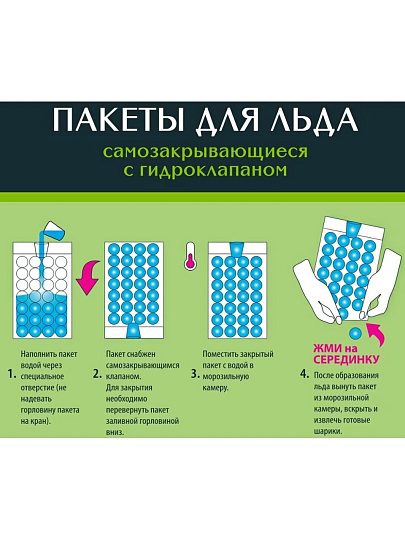 ПАКЕТЫ ДЛЯ ЛЬДА

самозакрывающиеся с гидроклапаном

1. Наполнить пакет водой через специальное отверстие (не надевать горловину пакета на кран).

2. Пакет снабжен самозакрывающимся клапаном. Для закрытия необходимо перевернуть пакет заливной горловиной вниз.

3. Поместить закрытый пакет с водой в морозильную камеру.

ЖМИ на СЕРЕДИНКУ

4. После образования льда вынуть пакет из морозильной камеры, вскрыть и извлечь готовые шарики.